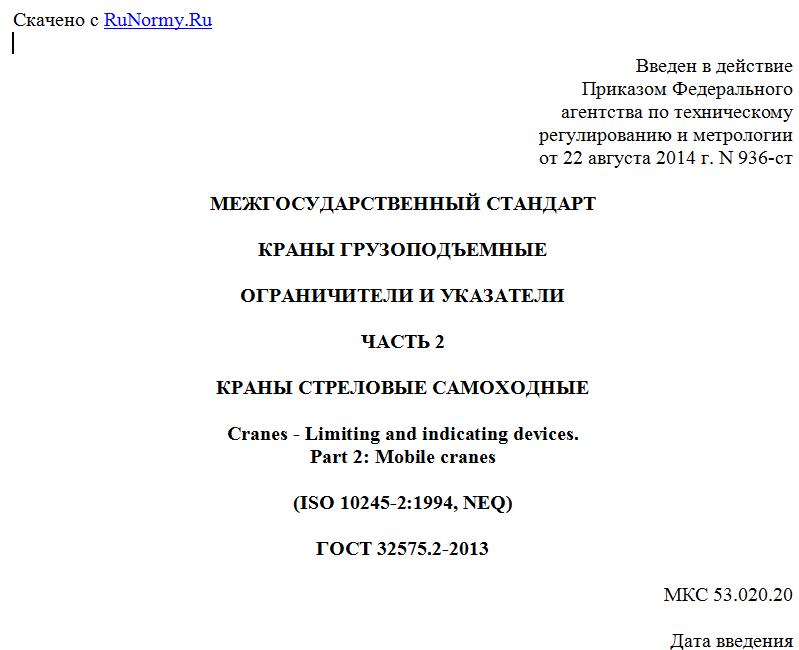 Скачено с RuNormy.Ru

Введен в действие
Приказом Федерального
агентства по техническому
регулированию и метрологии
от 22 августа 2014 г. N 936-ст

МЕЖГОСУДАРСТВЕННЫЙ СТАНДАРТ

КРАНЫ ГРУЗОПОДЪЕМНЫЕ

ОГРАНИЧИТЕЛИ И УКАЗАТЕЛИ

ЧАСТЬ 2

КРАНЫ СТРЕЛОВЫЕ САМОХОДНЫЕ

Cranes - Limiting and indicating devices.
Part 2: Mobile cranes

(ISO 10245-2:1994, NEQ)

ГОСТ 32575.2-2013

МКС 53.020.20

Дата введения